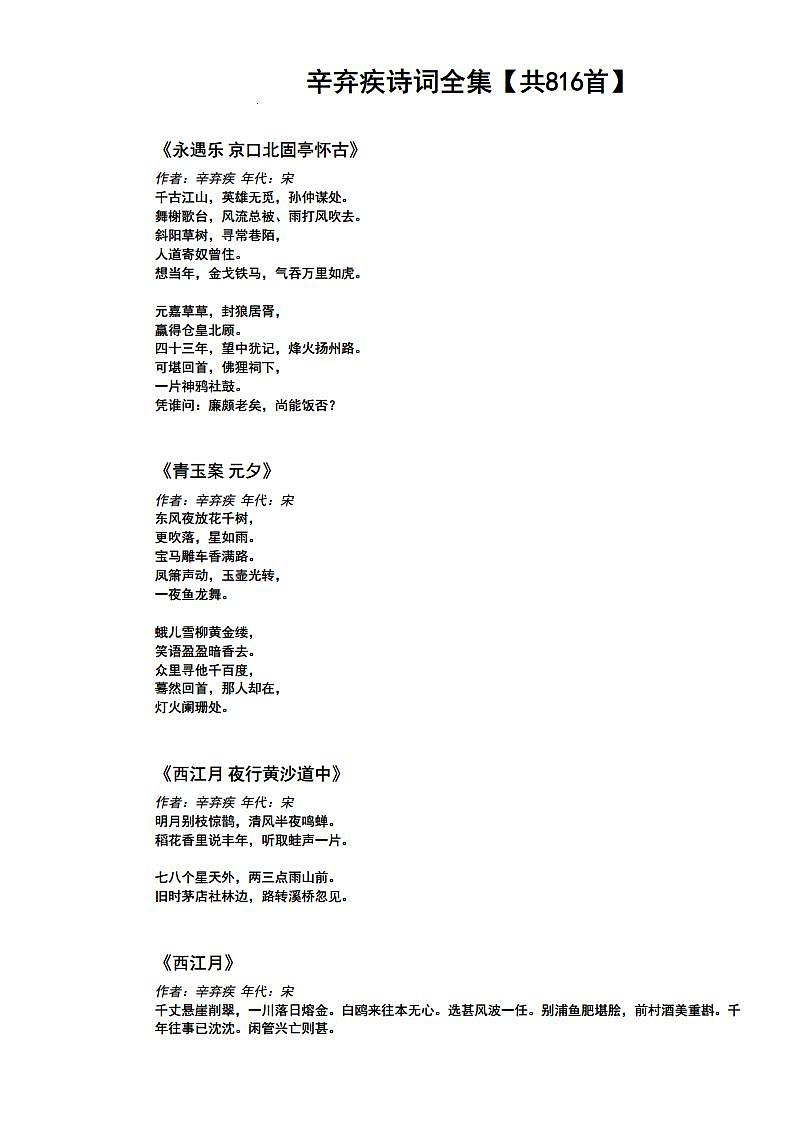 辛弃疾诗词全集【共816首】

《永遇乐 京口北固亭怀古》

作者：辛弃疾 年代：宋
千古江山，英雄无觅，孙仲谋处。
舞榭歌台，风流总被、雨打风吹去。
斜阳草树，寻常巷陌，
人道寄奴曾住。
想当年，金戈铁马，气吞万里如虎。

元嘉草草，封狼居胥，
赢得仓皇北顾。
四十三年，望中犹记，烽火扬州路。
可堪回首，佛狸祠下，
一片神鸦社鼓。
凭谁问：廉颇老矣，尚能饭否？

《青玉案 元夕》

作者：辛弃疾 年代：宋
东风夜放花千树，
更吹落，星如雨。
宝马雕车香满路。
凤箫声动，玉壶光转，
一夜鱼龙舞。

蛾儿雪柳黄金缕，
笑语盈盈暗香去。
众里寻他千百度，
蓦然回首，那人却在，
灯火阑珊处。

《西江月 夜行黄沙道中》

作者：辛弃疾 年代：宋
明月别枝惊鹊，清风半夜鸣蝉。
稻花香里说丰年，听取蛙声一片。

七八个星天外，两三点雨山前。
旧时茅店社林边，路转溪桥忽见。

《西江月》

作者：辛弃疾 年代：宋
千丈悬崖削翠，一川落日熔金。白鸥来往本无心。选甚风波一任。别浦鱼肥堪脍，前村酒美重斟。千年往事已沈沈。闲管兴亡则甚。